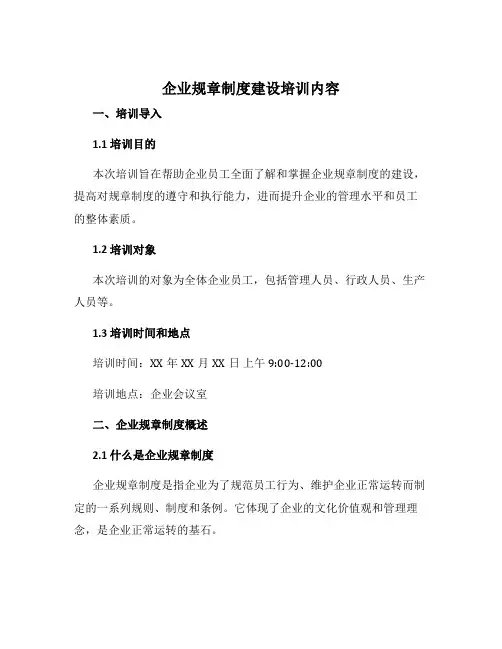 企业规章制度建设培训内容

一、培训导入

1.1 培训目的

本次培训旨在帮助企业员工全面了解和掌握企业规章制度的建设，提高对规章制度的遵守和执行能力，进而提升企业的管理水平和员工的整体素质。

1.2 培训对象

本次培训的对象为全体企业员工，包括管理人员、行政人员、生产人员等。

1.3 培训时间和地点

培训时间：XX 年 XX 月 XX 日上午 9:00-12:00

培训地点：企业会议室

二、企业规章制度概述

2.1 什么是企业规章制度

企业规章制度是指企业为了规范员工行为、维护企业正常运转而制定的一系列规则、制度和条例。它体现了企业的文化价值观和管理理念，是企业正常运转的基石。